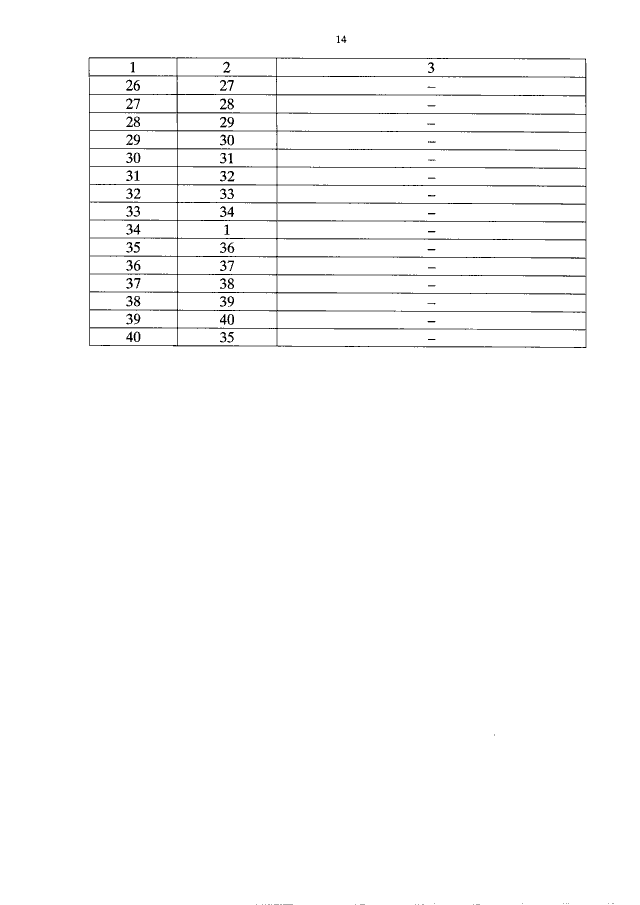 14

| 1 | 2 | 3 |
|---|---|---|
| 26 | 27 | – |
| 27 | 28 | – |
| 28 | 29 | – |
| 29 | 30 | – |
| 30 | 31 | – |
| 31 | 32 | – |
| 32 | 33 | – |
| 33 | 34 | – |
| 34 | 1 | – |
| 35 | 36 | – |
| 36 | 37 | – |
| 37 | 38 | – |
| 38 | 39 | – |
| 39 | 40 | – |
| 40 | 35 | – |